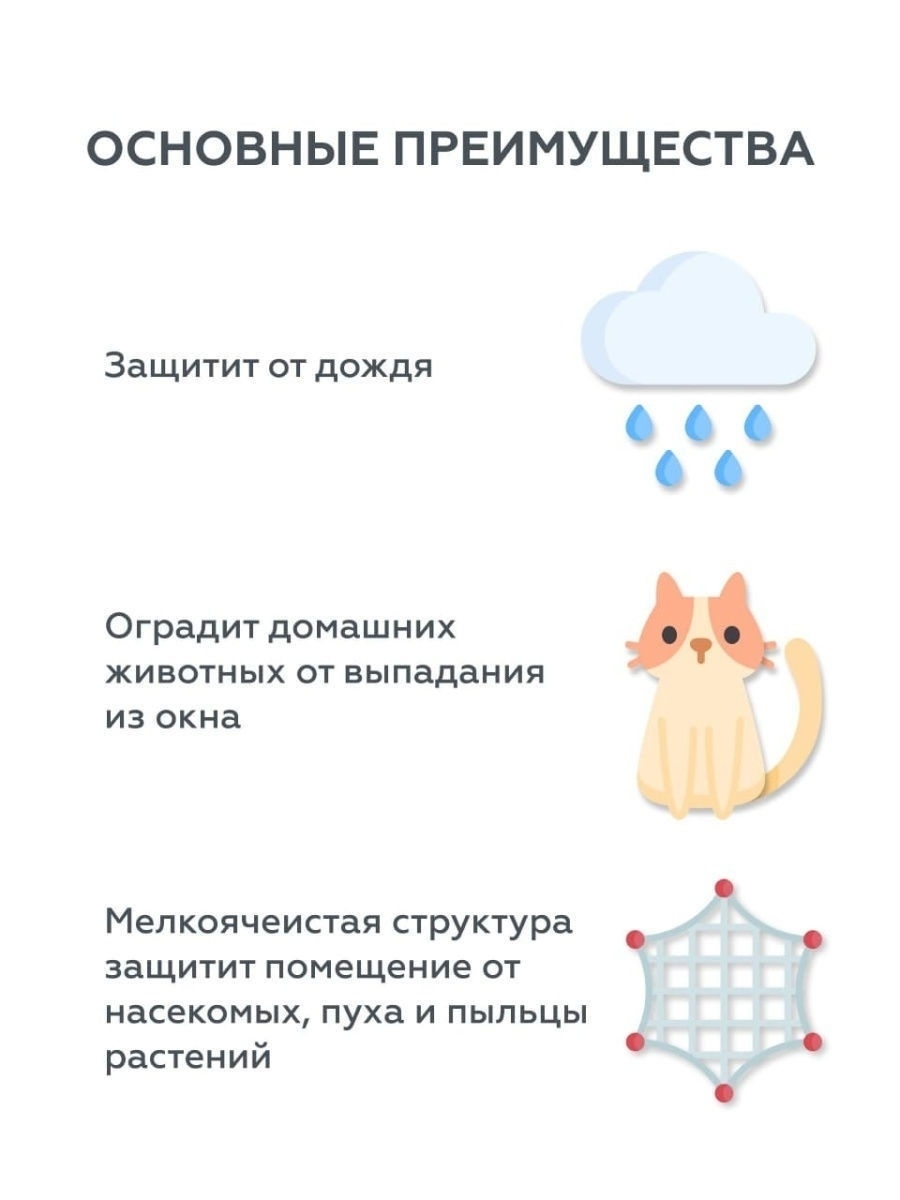 ОСНОВНЫЕ ПРЕИМУЩЕСТВА

Защитит от дождя

Оградит домашних животных от выпадания из окна

Мелкоячеистая структура защитит помещение от насекомых, пуха и пыльцы растений